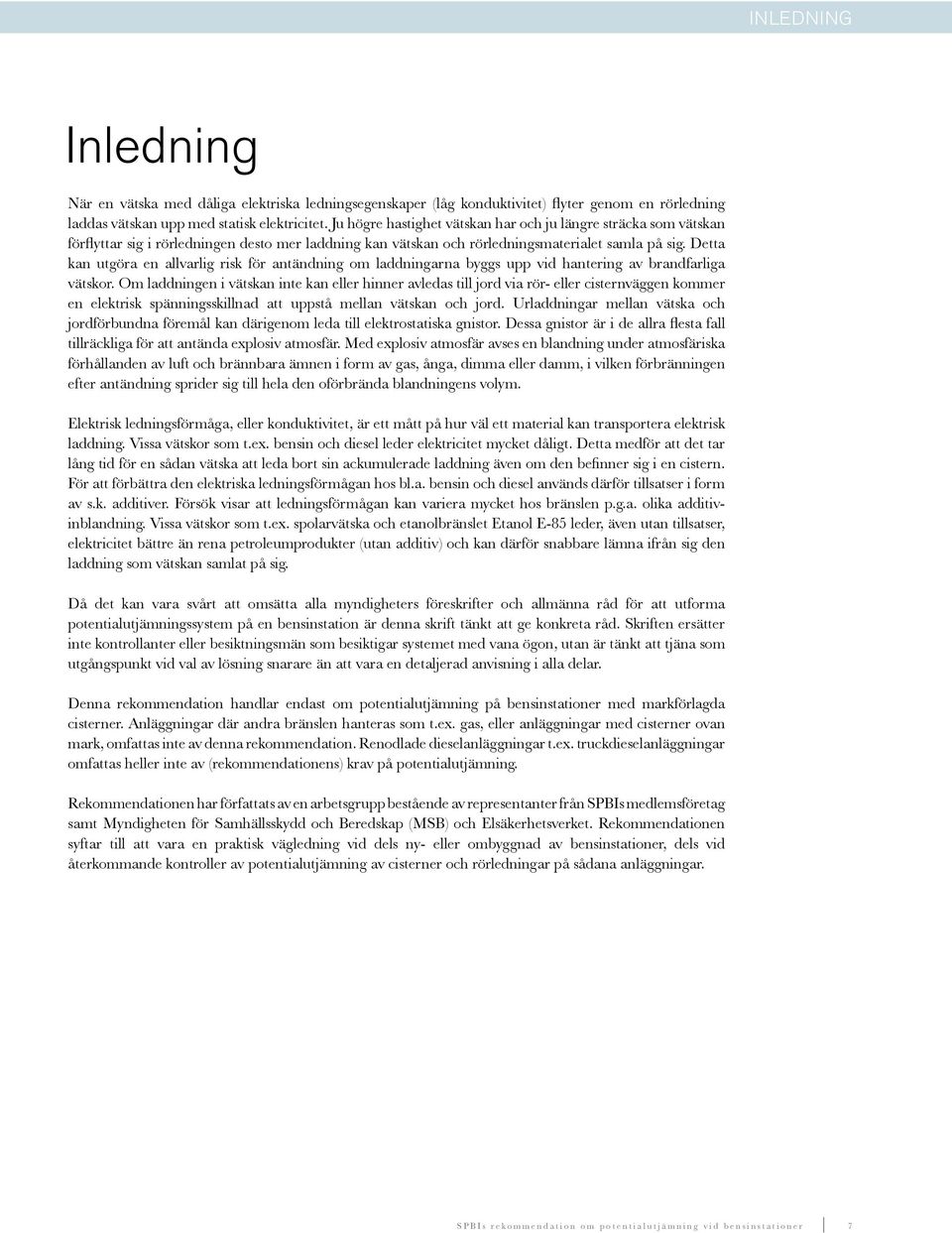 INLEDNING

Inledning

När en vätska med dåliga elektriska ledningsegenskaper (låg konduktivitet) flyter genom en rörledning laddas vätskan upp med statisk elektricitet. Ju högre hastighet vätskan har och ju längre sträcka som vätskan förflyttar sig i rörledningen desto mer laddning kan vätskan och rörledningsmaterialet samla på sig. Detta kan utgöra en allvarlig risk för antändning om laddningarna byggs upp vid hantering av brandfarliga vätskor. Om laddningen i vätskan inte kan eller hinner avledas till jord via rör- eller cisternväggen kommer en elektrisk spänningsskillnad att uppstå mellan vätskan och jord. Urladdningar mellan vätska och jordförbundna föremål kan därigenom leda till elektrostatiska gnistor. Dessa gnistor är i de allra flesta fall tillräckliga för att antända explosiv atmosfär. Med explosiv atmosfär avses en blandning under atmosfäriska förhållanden av luft och brännbara ämnen i form av gas, ånga, dimma eller damm, i vilken förbränningen efter antändning sprider sig till hela den oförbrända blandningens volym.

Elektrisk ledningsförmåga, eller konduktivitet, är ett mått på hur väl ett material kan transportera elektrisk laddning. Vissa vätskor som t.ex. bensin och diesel leder elektricitet mycket dåligt. Detta medför att det tar lång tid för en sådan vätska att leda bort sin ackumulerade laddning även om den befinner sig i en cistern. För att förbättra den elektriska ledningsförmågan hos bl.a. bensin och diesel används därför tillsatser i form av s.k. additiver. Försök visar att ledningsförmågan kan variera mycket hos bränslen p.g.a. olika additivinblandning. Vissa vätskor som t.ex. spolarvätska och etanolbränslet Etanol E-85 leder, även utan tillsatser, elektricitet bättre än rena petroleumprodukter (utan additiv) och kan därför snabbare lämna ifrån sig den laddning som vätskan samlat på sig.

Då det kan vara svårt att omsätta alla myndigheters föreskrifter och allmänna råd för att utforma potentialutjämningssystem på en bensinstation är denna skrift tänkt att ge konkreta råd. Skriften ersätter inte kontrollanter eller besiktningsmän som besiktigar systemet med vana ögon, utan är tänkt att tjäna som utgångspunkt vid val av lösning snarare än att vara en detaljerad anvisning i alla delar.

Denna rekommendation handlar endast om potentialutjämning på bensinstationer med markförlagda cisterner. Anläggningar där andra bränslen hanteras som t.ex. gas, eller anläggningar med cisterner ovan mark, omfattas inte av denna rekommendation. Renodlade dieselanläggningar t.ex. truckdieselanläggningar omfattas heller inte av (rekommendationens) krav på potentialutjämning.

Rekommendationen har författats av en arbetsgrupp bestående av representanter från SPBIs medlemsföretag samt Myndigheten för Samhällsskydd och Beredskap (MSB) och Elsäkerhetsverket. Rekommendationen syftar till att vara en praktisk vägledning vid dels ny- eller ombyggnad av bensinstationer, dels vid återkommande kontroller av potentialutjämning av cisterner och rörledningar på sådana anläggningar.

SPBIs rekommendation om potentialutjämning vid bensinstationer 7